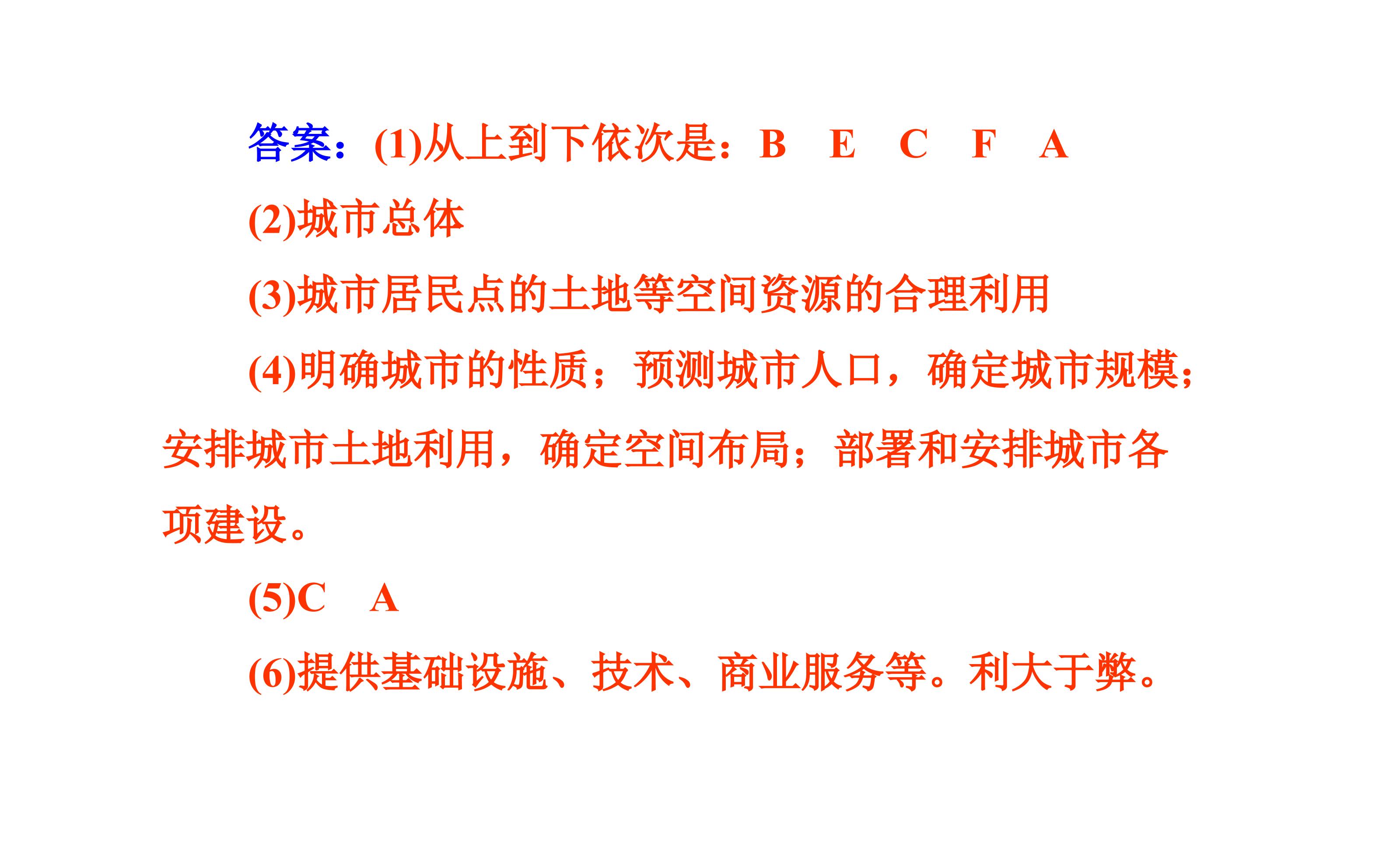 答案：(1)从上到下依次是：B E C F A

(2)城市总体

(3)城市居民点的土地等空间资源的合理利用

(4)明确城市的性质；预测城市人口，确定城市规模；安排城市土地利用，确定空间布局；部署和安排城市各项建设。

(5)C A

(6)提供基础设施、技术、商业服务等。利大于弊。